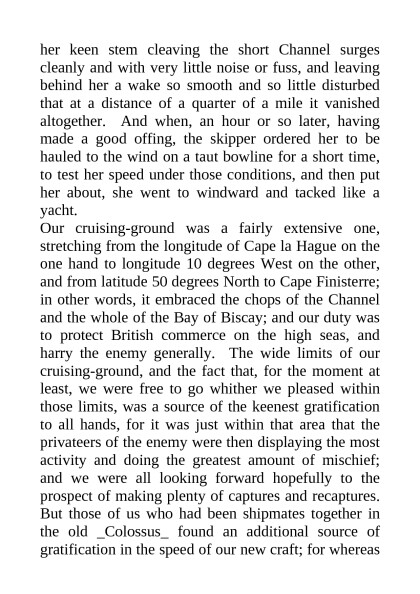 her keen stem cleaving the short Channel surges cleanly and with very little noise or fuss, and leaving behind her a wake so smooth and so little disturbed that at a distance of a quarter of a mile it vanished altogether. And when, an hour or so later, having made a good offing, the skipper ordered her to be hauled to the wind on a taut bowline for a short time, to test her speed under those conditions, and then put her about, she went to windward and tacked like a yacht.
Our cruising-ground was a fairly extensive one, stretching from the longitude of Cape la Hague on the one hand to longitude 10 degrees West on the other, and from latitude 50 degrees North to Cape Finisterre; in other words, it embraced the chops of the Channel and the whole of the Bay of Biscay; and our duty was to protect British commerce on the high seas, and harry the enemy generally. The wide limits of our cruising-ground, and the fact that, for the moment at least, we were free to go whither we pleased within those limits, was a source of the keenest gratification to all hands, for it was just within that area that the privateers of the enemy were then displaying the most activity and doing the greatest amount of mischief; and we were all looking forward hopefully to the prospect of making plenty of captures and recaptures. But those of us who had been shipmates together in the old _Colossus_ found an additional source of gratification in the speed of our new craft; for whereas